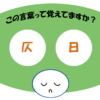 この言葉って覚えてますか？

仄

日